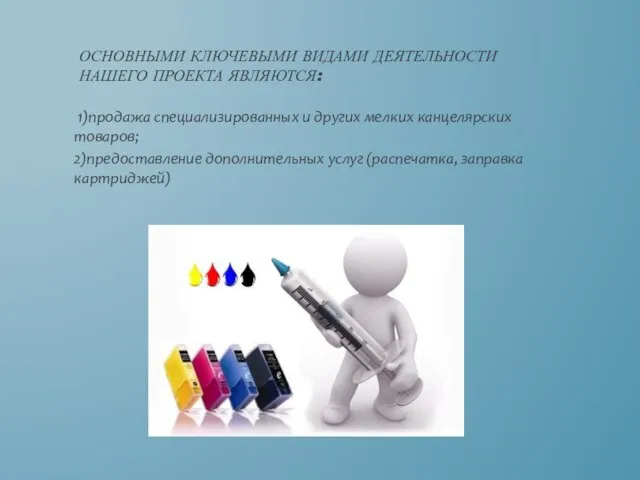 ОСНОВНЫМИ КЛЮЧЕВЫМИ ВИДАМИ ДЕЯТЕЛЬНОСТИ НАШЕГО ПРОЕКТА ЯВЛЯЮТСЯ:

1)продажа специализированных и других мелких канцелярских товаров;

2)предоставление дополнительных услуг (распечатка, заправка картриджей)